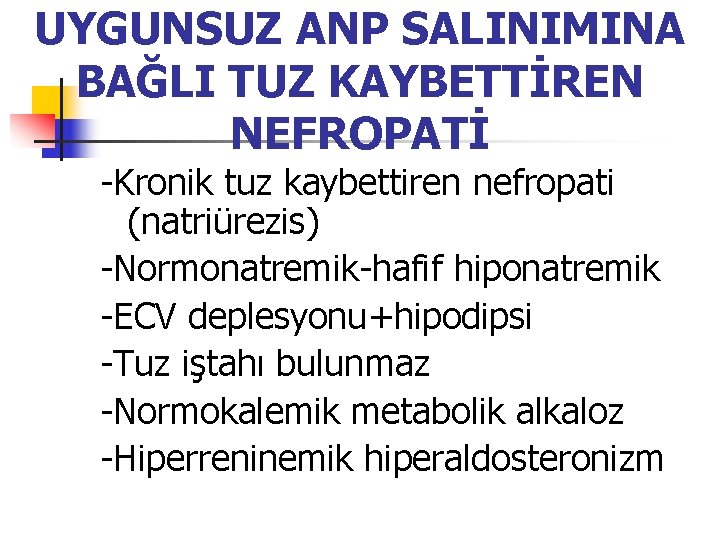 UYGUNSUZ ANP SALINIMINA BAĞLI TUZ KAYBETTİREN NEFROPATİ

-Kronik tuz kaybettiren nefropati (natriürezis)
-Normonatremik-hafif hiponatremik
-ECV deplesyonu+hipodipsi
-Tuz iştahı bulunmaz
-Normokalemik metabolik alkaloz
-Hiperreninemik hiperaldosteronizm